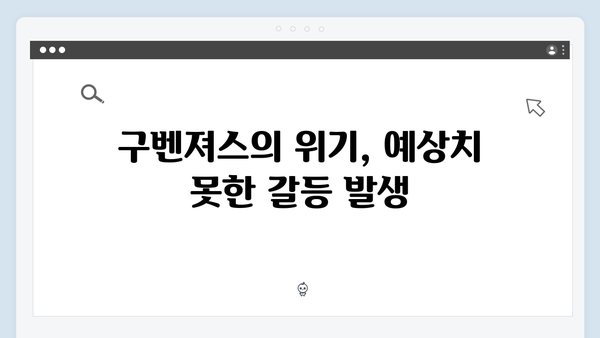 구벤져스의 위기, 예상치 못한 갈등 발생